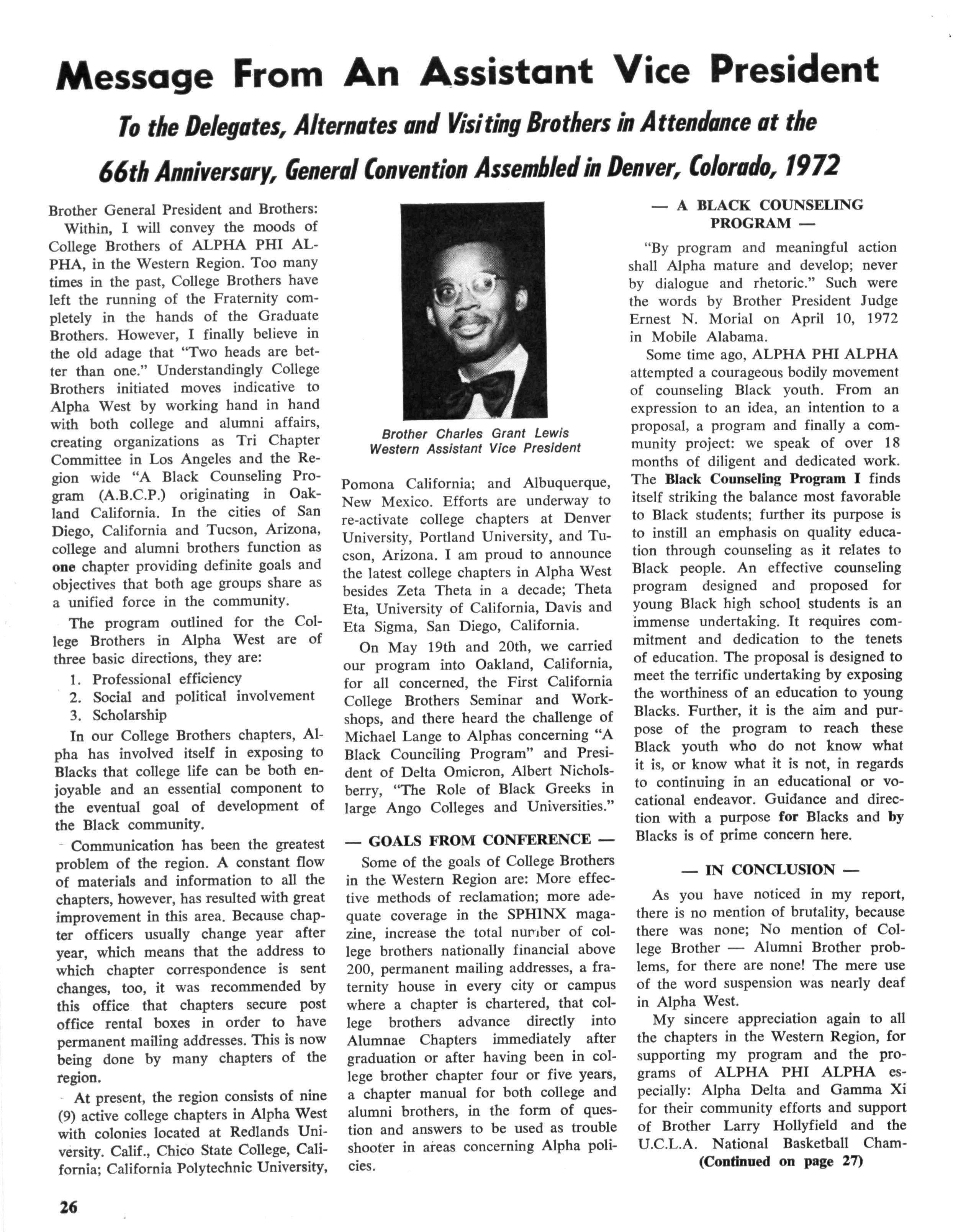 Message From An Assistant Vice President

To the Delegates, Alternates and Visiting Brothers in Attendance at the 66th Anniversary, General Convention Assembled in Denver, Colorado, 1972

Brother General President and Brothers:

Within, I will convey the moods of College Brothers of ALPHA PHI ALPHA, in the Western Region. Too many times in the past, College Brothers have left the running of the Fraternity completely in the hands of the Graduate Brothers. However, I finally believe in the old adage that "Two heads are better than one." Understandingly College Brothers initiated moves indicative to Alpha West by working hand in hand with both college and alumni affairs, creating organizations as Tri Chapter Committee in Los Angeles and the Region wide "A Black Counseling Program (A.B.C.P.) originating in Oakland California. In the cities of San Diego, California and Tucson, Arizona, college and alumni brothers function as one chapter providing definite goals and objectives that both age groups share as a unified force in the community.

The program outlined for the College Brothers in Alpha West are of three basic directions, they are:

1. Professional efficiency
2. Social and political involvement
3. Scholarship

In our College Brothers chapters, Alpha has involved itself in exposing to Blacks that college life can be both enjoyable and an essential component to the eventual goal of development of the Black community.

Communication has been the greatest problem of the region. A constant flow of materials and information to all the chapters, however, has resulted with great improvement in this area. Because chapter officers usually change year after year, which means that the address to which chapter correspondence is sent changes, too, it was recommended by this office that chapters secure post office rental boxes in order to have permanent mailing addresses. This is now being done by many chapters of the region.

At present, the region consists of nine (9) active college chapters in Alpha West with colonies located at Redlands University. Calif., Chico State College, California; California Polytechnic University,

Brother Charles Grant Lewis
Western Assistant Vice President

Pomona California; and Albuquerque, New Mexico. Efforts are underway to re-activate college chapters at Denver University, Portland University, and Tucson, Arizona. I am proud to announce the latest college chapters in Alpha West besides Zeta Theta in a decade; Theta Eta, University of California, Davis and Eta Sigma, San Diego, California.

On May 19th and 20th, we carried our program into Oakland, California, for all concerned, the First California College Brothers Seminar and Workshops, and there heard the challenge of Michael Lange to Alphas concerning "A Black Counciling Program" and President of Delta Omicron, Albert Nicholsberry, "The Role of Black Greeks in large Ango Colleges and Universities."

— GOALS FROM CONFERENCE —

Some of the goals of College Brothers in the Western Region are: More effective methods of reclamation; more adequate coverage in the SPHINX magazine, increase the total number of college brothers nationally financial above 200, permanent mailing addresses, a fraternity house in every city or campus where a chapter is chartered, that college brothers advance directly into Alumnae Chapters immediately after graduation or after having been in college brother chapter four or five years, a chapter manual for both college and alumni brothers, in the form of question and answers to be used as trouble shooter in areas concerning Alpha policies.

— A BLACK COUNSELING PROGRAM —

"By program and meaningful action shall Alpha mature and develop; never by dialogue and rhetoric." Such were the words by Brother President Judge Ernest N. Morial on April 10, 1972 in Mobile Alabama.

Some time ago, ALPHA PHI ALPHA attempted a courageous bodily movement of counseling Black youth. From an expression to an idea, an intention to a proposal, a program and finally a community project: we speak of over 18 months of diligent and dedicated work. The Black Counseling Program I finds itself striking the balance most favorable to Black students; further its purpose is to instill an emphasis on quality education through counseling as it relates to Black people. An effective counseling program designed and proposed for young Black high school students is an immense undertaking. It requires commitment and dedication to the tenets of education. The proposal is designed to meet the terrific undertaking by exposing the worthiness of an education to young Blacks. Further, it is the aim and purpose of the program to reach these Black youth who do not know what it is, or know what it is not, in regards to continuing in an educational or vocational endeavor. Guidance and direction with a purpose for Blacks and by Blacks is of prime concern here.

— IN CONCLUSION —

As you have noticed in my report, there is no mention of brutality, because there was none; No mention of College Brother — Alumni Brother problems, for there are none! The mere use of the word suspension was nearly deaf in Alpha West.

My sincere appreciation again to all the chapters in the Western Region, for supporting my program and the programs of ALPHA PHI ALPHA especially: Alpha Delta and Gamma Xi for their community efforts and support of Brother Larry Hollyfield and the U.C.L.A. National Basketball Cham-

(Continued on page 27)

26